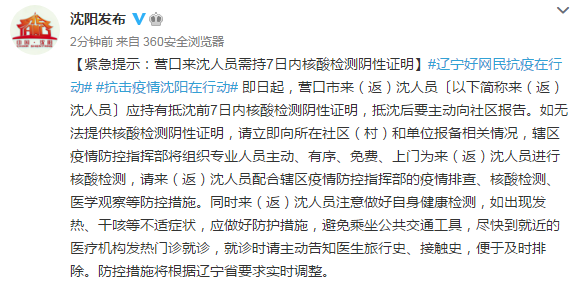 沈阳发布

2分钟前 来自 360安全浏览器

【紧急提示：营口来沈人员需持7日内核酸检测阴性证明】#辽宁好网民抗疫在行动# #抗击疫情沈阳在行动# 即日起，营口市来（返）沈人员〔以下简称来（返）沈人员〕应持有抵沈前7日内核酸检测阴性证明，抵沈后要主动向社区报告。如无法提供核酸检测阴性证明，请立即向所在社区（村）和单位报备相关情况，辖区疫情防控指挥部将组织专业人员主动、有序、免费、上门为来（返）沈人员进行核酸检测，请来（返）沈人员配合辖区疫情防控指挥部的疫情排查、核酸检测、医学观察等防控措施。同时来（返）沈人员注意做好自身健康检测，如出现发热、干咳等不适症状，应做好防护措施，避免乘坐公共交通工具，尽快到就近的医疗机构发热门诊就诊，就诊时请主动告知医生旅行史、接触史，便于及时排除。防控措施将根据辽宁省要求实时调整。